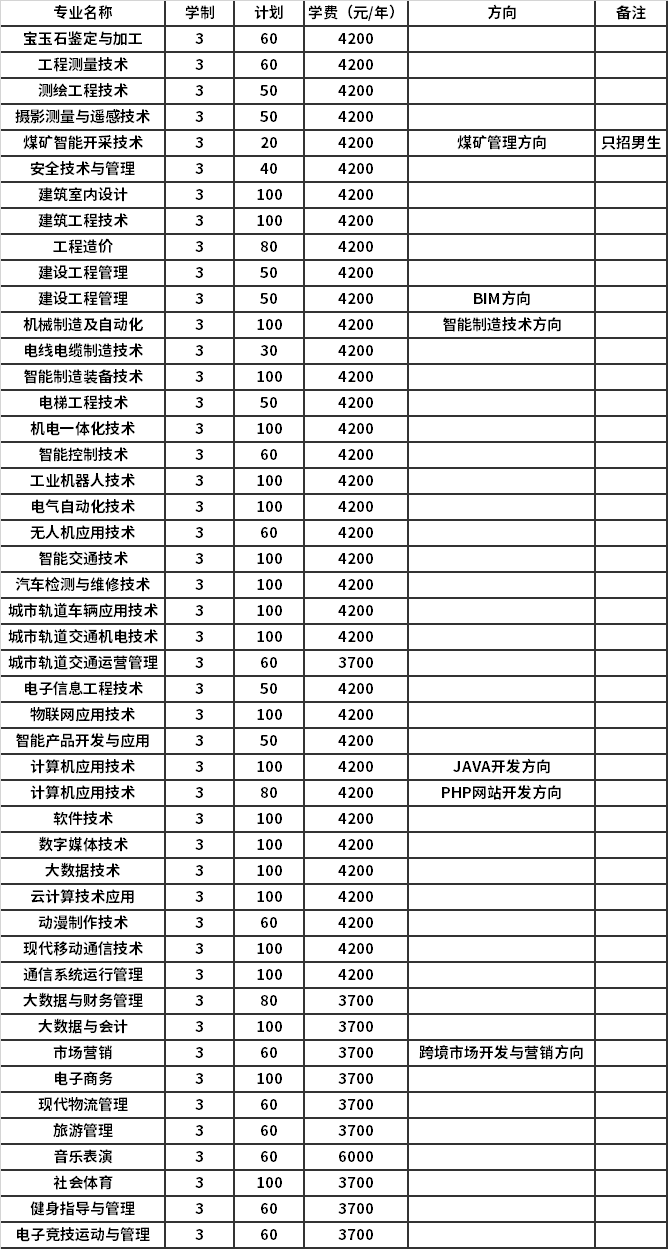 | 专业名称 | 学制 | 计划 | 学费（元/年） | 方向 | 备注 |
|---|---|---|---|---|---|
| 宝玉石鉴定与加工 | 3 | 60 | 4200 | | |
| 工程测量技术 | 3 | 60 | 4200 | | |
| 测绘工程技术 | 3 | 50 | 4200 | | |
| 摄影测量与遥感技术 | 3 | 50 | 4200 | | |
| 煤矿智能开采技术 | 3 | 20 | 4200 | 煤矿管理方向 | 只招男生 |
| 安全技术与管理 | 3 | 40 | 4200 | | |
| 建筑室内设计 | 3 | 100 | 4200 | | |
| 建筑工程技术 | 3 | 100 | 4200 | | |
| 工程造价 | 3 | 80 | 4200 | | |
| 建设工程管理 | 3 | 50 | 4200 | | |
| 建设工程管理 | 3 | 50 | 4200 | BIM方向 | |
| 机械制造及自动化 | 3 | 100 | 4200 | 智能制造技术方向 | |
| 电线电缆制造技术 | 3 | 30 | 4200 | | |
| 智能制造装备技术 | 3 | 100 | 4200 | | |
| 电梯工程技术 | 3 | 50 | 4200 | | |
| 机电一体化技术 | 3 | 100 | 4200 | | |
| 智能控制技术 | 3 | 60 | 4200 | | |
| 工业机器人技术 | 3 | 100 | 4200 | | |
| 电气自动化技术 | 3 | 100 | 4200 | | |
| 无人机应用技术 | 3 | 60 | 4200 | | |
| 智能交通技术 | 3 | 100 | 4200 | | |
| 汽车检测与维修技术 | 3 | 100 | 4200 | | |
| 城市轨道车辆应用技术 | 3 | 100 | 4200 | | |
| 城市轨道交通机电技术 | 3 | 100 | 4200 | | |
| 城市轨道交通运营管理 | 3 | 60 | 3700 | | |
| 电子信息工程技术 | 3 | 50 | 4200 | | |
| 物联网应用技术 | 3 | 100 | 4200 | | |
| 智能产品开发与应用 | 3 | 50 | 4200 | | |
| 计算机应用技术 | 3 | 100 | 4200 | JAVA开发方向 | |
| 计算机应用技术 | 3 | 80 | 4200 | PHP网站开发方向 | |
| 软件技术 | 3 | 100 | 4200 | | |
| 数字媒体技术 | 3 | 100 | 4200 | | |
| 大数据技术 | 3 | 100 | 4200 | | |
| 云计算技术应用 | 3 | 100 | 4200 | | |
| 动漫制作技术 | 3 | 60 | 4200 | | |
| 现代移动通信技术 | 3 | 100 | 4200 | | |
| 通信系统运行管理 | 3 | 100 | 4200 | | |
| 大数据与财务管理 | 3 | 80 | 3700 | | |
| 大数据与会计 | 3 | 100 | 3700 | | |
| 市场营销 | 3 | 60 | 3700 | 跨境市场开发与营销方向 | |
| 电子商务 | 3 | 100 | 3700 | | |
| 现代物流管理 | 3 | 60 | 3700 | | |
| 旅游管理 | 3 | 60 | 3700 | | |
| 音乐表演 | 3 | 60 | 6000 | | |
| 社会体育 | 3 | 100 | 3700 | | |
| 健身指导与管理 | 3 | 60 | 3700 | | |
| 电子竞技运动与管理 | 3 | 60 | 3700 | | |